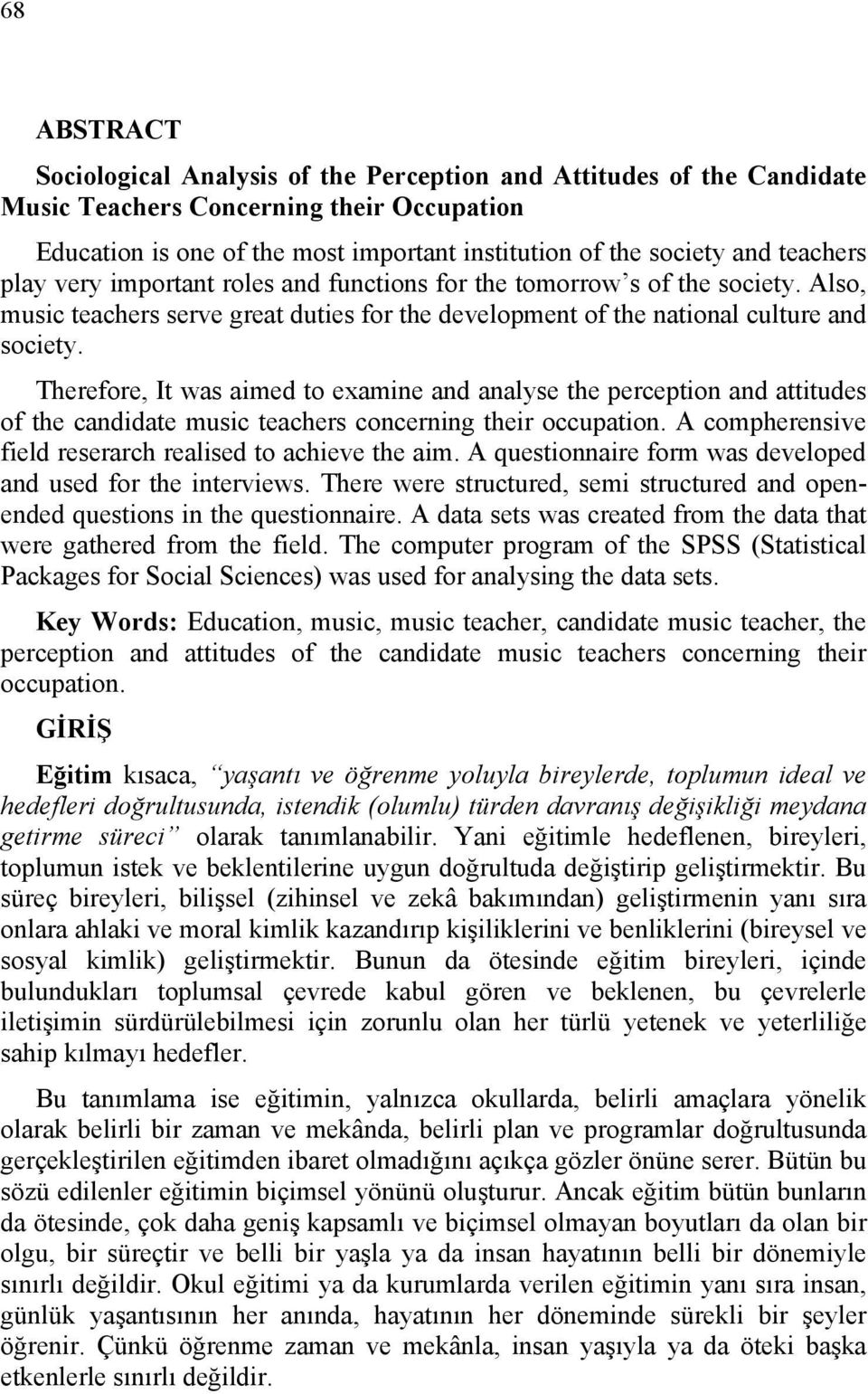 68

ABSTRACT

Sociological Analysis of the Perception and Attitudes of the Candidate Music Teachers Concerning their Occupation

Education is one of the most important institution of the society and teachers play very important roles and functions for the tomorrow's of the society. Also, music teachers serve great duties for the development of the national culture and society.

Therefore, It was aimed to examine and analyse the perception and attitudes of the candidate music teachers concerning their occupation. A compherensive field reserarch realised to achieve the aim. A questionnaire form was developed and used for the interviews. There were structured, semi structured and open-ended questions in the questionnaire. A data sets was created from the data that were gathered from the field. The computer program of the SPSS (Statistical Packages for Social Sciences) was used for analysing the data sets.

Key Words: Education, music, music teacher, candidate music teacher, the perception and attitudes of the candidate music teachers concerning their occupation.

GİRİŞ

Eğitim kısaca, "yaşantı ve öğrenme yoluyla bireylerde, toplumun ideal ve hedefleri doğrultusunda, istendik (olumlu) türden davranış değişikliği meydana getirme süreci" olarak tanımlanabilir. Yani eğitimle hedeflenen, bireyleri, toplumun istek ve beklentilerine uygun doğrultuda değiştirip geliştirmektir. Bu süreç bireyleri, bilişsel (zihinsel ve zekâ bakımından) geliştirmenin yanı sıra onlara ahlaki ve moral kimlik kazandırıp kişiliklerini ve benliklerini (bireysel ve sosyal kimlik) geliştirmektir. Bunun da ötesinde eğitim bireyleri, içinde bulundukları toplumsal çevrede kabul gören ve beklenen, bu çevrelerle iletişimin sürdürülebilmesi için zorunlu olan her türlü yetenek ve yeterliliğe sahip kılmayı hedefler.

Bu tanımlama ise eğitimin, yalnızca okullarda, belirli amaçlara yönelik olarak belirli bir zaman ve mekânda, belirli plan ve programlar doğrultusunda gerçekleştirilen eğitimden ibaret olmadığını açıkça gözler önüne serer. Bütün bu sözü edilenler eğitimin biçimsel yönünü oluşturur. Ancak eğitim bütün bunların da ötesinde, çok daha geniş kapsamlı ve biçimsel olmayan boyutları da olan bir olgu, bir süreçtir ve belli bir yaşla ya da insan hayatının belli bir dönemiyle sınırlı değildir. Okul eğitimi ya da kurumlarda verilen eğitimin yanı sıra insan, günlük yaşantısının her anında, hayatının her döneminde sürekli bir şeyler öğrenir. Çünkü öğrenme zaman ve mekânla, insan yaşıyla ya da öteki başka etkenlerle sınırlı değildir.